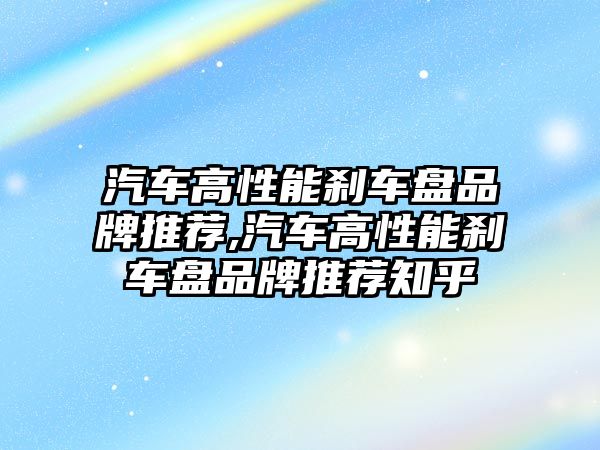 汽车高性能刹车盘品牌推荐,汽车高性能刹车盘品牌推荐知乎